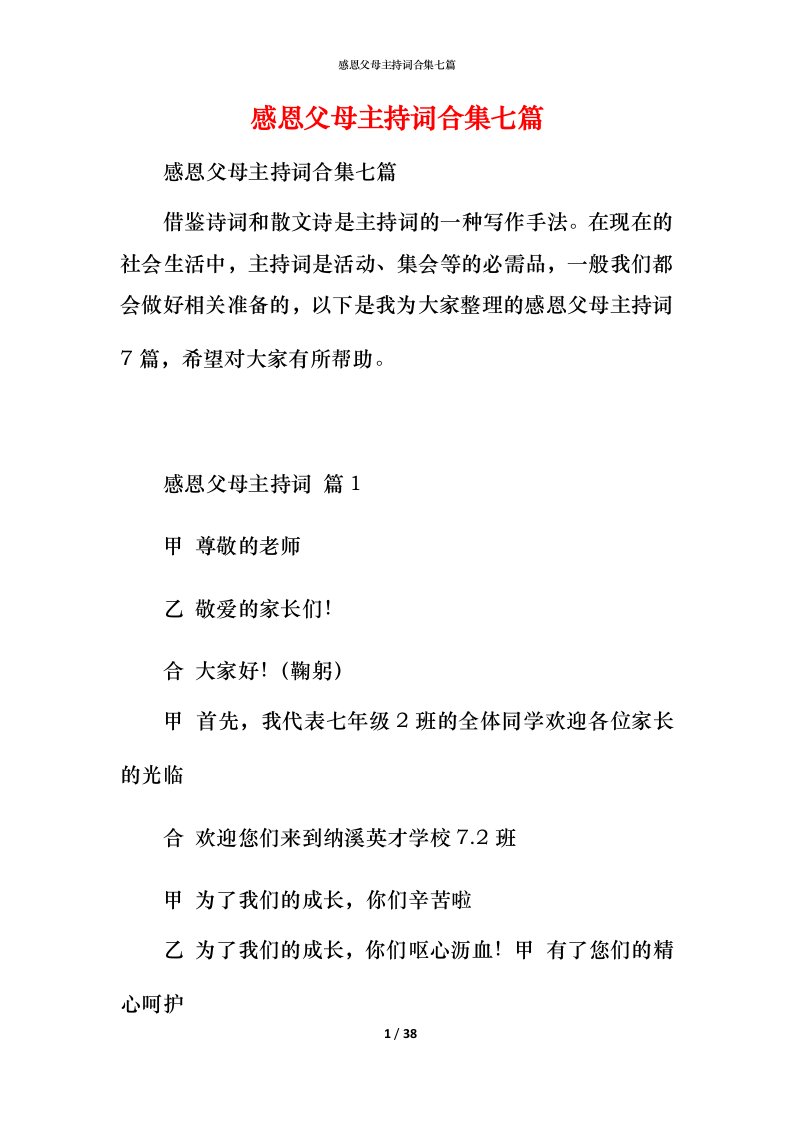 感恩父母主持词合集七篇

感恩父母主持词合集七篇

感恩父母主持词合集七篇

借鉴诗词和散文诗是主持词的一种写作手法。在现在的社会生活中，主持词是活动、集会等的必需品，一般我们都会做好相关准备的，以下是我为大家整理的感恩父母主持词7篇，希望对大家有所帮助。

感恩父母主持词 篇1

甲 尊敬的老师

乙 敬爱的家长们!

合 大家好!(鞠躬)

甲 首先，我代表七年级2班的全体同学欢迎各位家长的光临

合 欢迎您们来到纳溪英才学校7.2班

甲 为了我们的成长，你们辛苦啦

乙 为了我们的成长，你们呕心沥血! 甲 有了您们的精心呵护

1 / 38